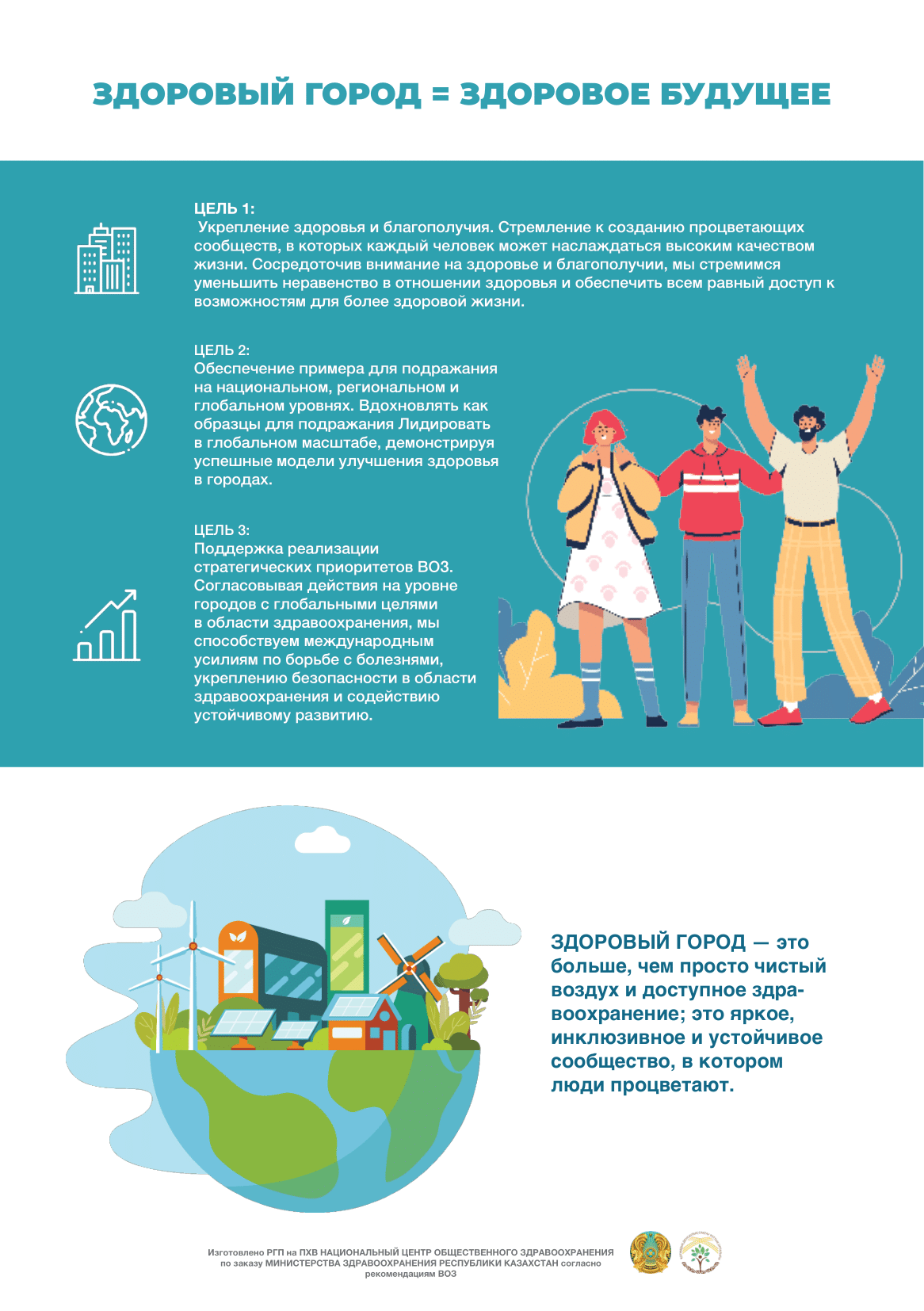 ЗДОРОВЫЙ ГОРОД = ЗДОРОВОЕ БУДУЩЕЕ

ЦЕЛЬ 1:
Укрепление здоровья и благополучия. Стремление к созданию процветающих сообществ, в которых каждый человек может наслаждаться высоким качеством жизни. Сосредоточив внимание на здоровье и благополучии, мы стремимся уменьшить неравенство в отношении здоровья и обеспечить всем равный доступ к возможностям для более здоровой жизни.

ЦЕЛЬ 2:
Обеспечение примера для подражания на национальном, региональном и глобальном уровнях. Вдохновлять как образцы для подражания Лидировать в глобальном масштабе, демонстрируя успешные модели улучшения здоровья в городах.

ЦЕЛЬ 3:
Поддержка реализации стратегических приоритетов ВОЗ. Согласовывая действия на уровне городов с глобальными целями в области здравоохранения, мы способствуем международным усилиям по борьбе с болезнями, укреплению безопасности в области здравоохранения и содействию устойчивому развитию.

ЗДОРОВЫЙ ГОРОД — это больше, чем просто чистый воздух и доступное здравоохранение; это яркое, инклюзивное и устойчивое сообщество, в котором люди процветают.

Изготовлено РГП на ПХВ НАЦИОНАЛЬНЫЙ ЦЕНТР ОБЩЕСТВЕННОГО ЗДРАВООХРАНЕНИЯ по заказу МИНИСТЕРСТВА ЗДРАВООХРАНЕНИЯ РЕСПУБЛИКИ КАЗАХСТАН согласно рекомендациям ВОЗ